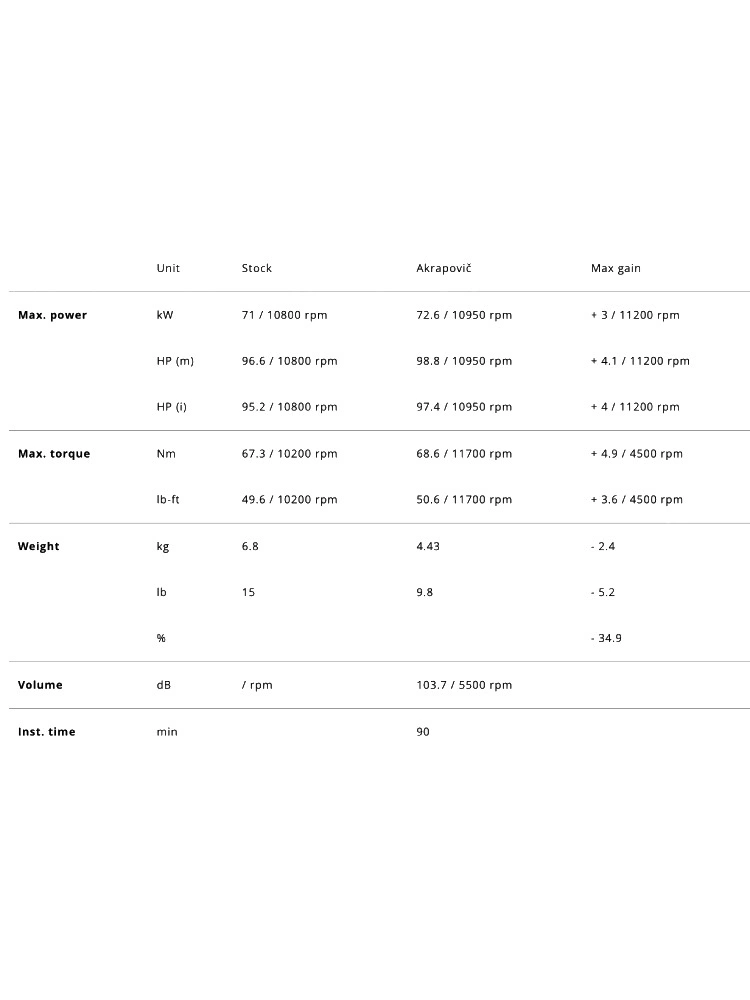 |  | Unit | Stock | Akrapovič | Max gain |
|---|---|---|---|---|
| **Max. power** | kW | 71 / 10800 rpm | 72.6 / 10950 rpm | + 3 / 11200 rpm |
|  | HP (m) | 96.6 / 10800 rpm | 98.8 / 10950 rpm | + 4.1 / 11200 rpm |
|  | HP (i) | 95.2 / 10800 rpm | 97.4 / 10950 rpm | + 4 / 11200 rpm |
| **Max. torque** | Nm | 67.3 / 10200 rpm | 68.6 / 11700 rpm | + 4.9 / 4500 rpm |
|  | lb-ft | 49.6 / 10200 rpm | 50.6 / 11700 rpm | + 3.6 / 4500 rpm |
| **Weight** | kg | 6.8 | 4.43 | - 2.4 |
|  | lb | 15 | 9.8 | - 5.2 |
|  | % |  |  | - 34.9 |
| **Volume** | dB | / rpm | 103.7 / 5500 rpm |  |
| **Inst. time** | min |  | 90 |  |